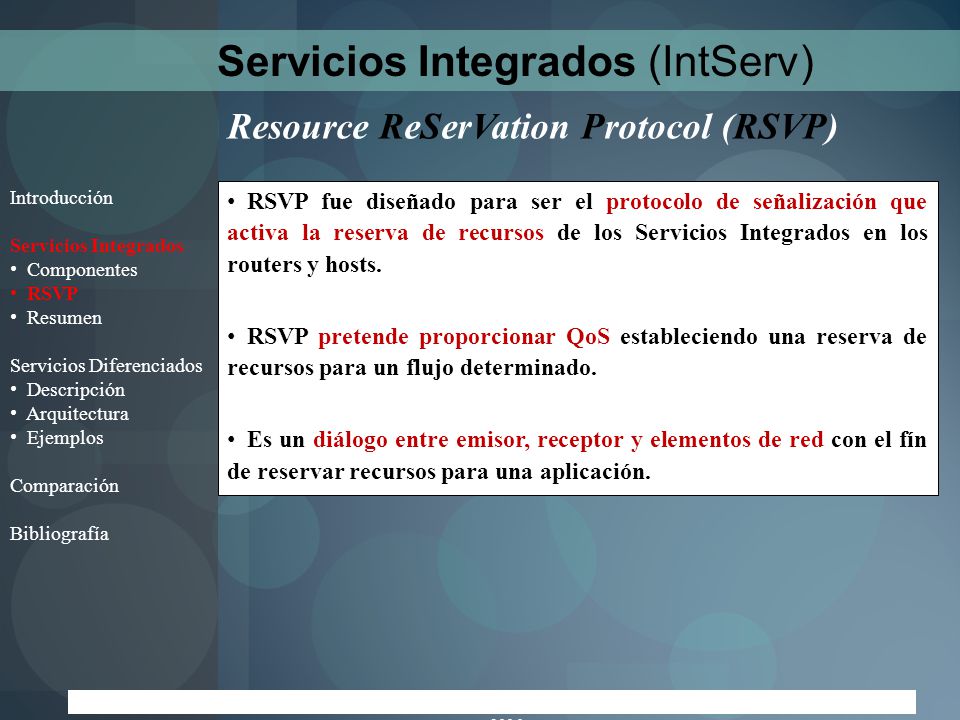 Servicios Integrados (IntServ)

Resource ReSerVation Protocol (RSVP)

Introducción

Servicios Integrados
• Componentes
• RSVP
• Resumen

Servicios Diferenciados
• Descripción
• Arquitectura
• Ejemplos

Comparación

Bibliografía

• RSVP fue diseñado para ser el protocolo de señalización que activa la reserva de recursos de los Servicios Integrados en los routers y hosts.

• RSVP pretende proporcionar QoS estableciendo una reserva de recursos para un flujo determinado.

• Es un diálogo entre emisor, receptor y elementos de red con el fín de reservar recursos para una aplicación.